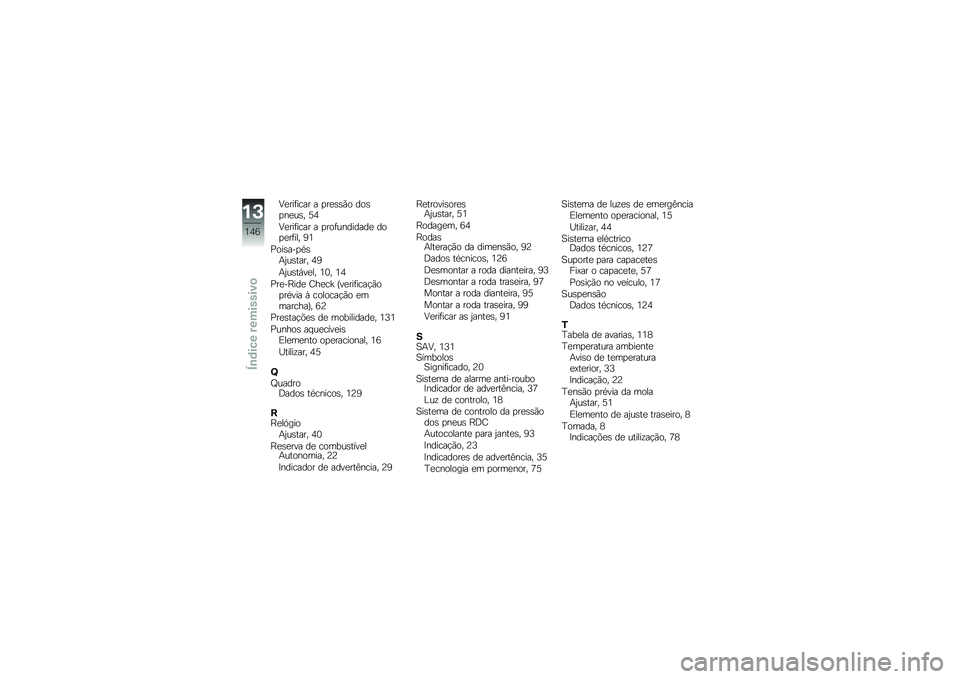 13
146
Índice remissivo

Verificar a pressão dos pneus, 54
Verificar a profundidade do perfil, 91
Poisa-pés
Ajustar, 49
Ajustável, 10, 14
Pre-Ride Check (verificação prévia à colocação em marcha), 62
Prestações de mobilidade, 131
Punhos aquecíveis
Elemento operacional, 16
Utilizar, 45

Q
Quadro
Dados técnicos, 129

R
Relógio
Ajustar, 40
Reserva de combustível
Autonomia, 22
Indicador de advertência, 29

Retrovisores
Ajustar, 51
Rodagem, 64
Rodas
Alteração da dimensão, 92
Dados técnicos, 126
Desmontar a roda dianteira, 93
Desmontar a roda traseira, 97
Montar a roda dianteira, 95
Montar a roda traseira, 99
Verificar as jantes, 91

S
SAV, 131
Símbolos
Significado, 20
Sistema de alarme anti-roubo
Indicador de advertência, 37
Luz de controlo, 18
Sistema de controlo da pressão dos pneus RDC
Autocolante para jantes, 93
Indicação, 23
Indicadores de advertência, 35
Tecnologia em pormenor, 75

Sistema de luzes de emergência
Elemento operacional, 15
Utilizar, 44
Sistema eléctrico
Dados técnicos, 127
Suporte para capacetes
Fixar o capacete, 57
Posição no veículo, 17
Suspensão
Dados técnicos, 124

T
Tabela de avarias, 118
Temperatura ambiente
Aviso de temperatura exterior, 33
Indicação, 22
Tensão prévia da mola
Ajustar, 51
Elemento de ajuste traseiro, 8
Tomada, 8
Indicações de utilização, 78

carmanualsonline.info